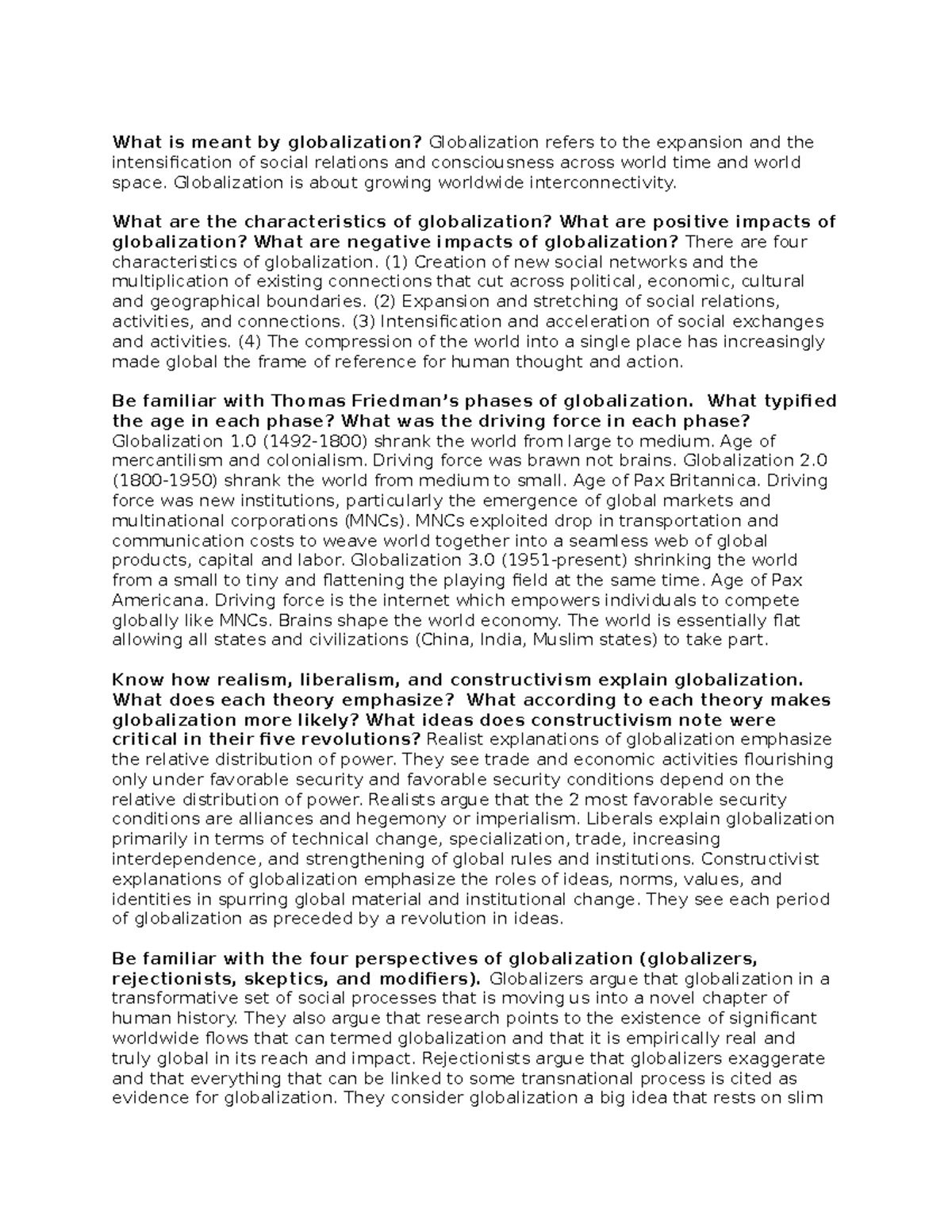 What is meant by globalization? Globalization refers to the expansion and the intensification of social relations and consciousness across world time and world space. Globalization is about growing worldwide interconnectivity.

What are the characteristics of globalization? What are positive impacts of globalization? What are negative impacts of globalization? There are four characteristics of globalization. (1) Creation of new social networks and the multiplication of existing connections that cut across political, economic, cultural and geographical boundaries. (2) Expansion and stretching of social relations, activities, and connections. (3) Intensification and acceleration of social exchanges and activities. (4) The compression of the world into a single place has increasingly made global the frame of reference for human thought and action.

Be familiar with Thomas Friedman's phases of globalization. What typified the age in each phase? What was the driving force in each phase? Globalization 1.0 (1492-1800) shrank the world from large to medium. Age of mercantilism and colonialism. Driving force was brawn not brains. Globalization 2.0 (1800-1950) shrank the world from medium to small. Age of Pax Britannica. Driving force was new institutions, particularly the emergence of global markets and multinational corporations (MNCs). MNCs exploited drop in transportation and communication costs to weave world together into a seamless web of global products, capital and labor. Globalization 3.0 (1951-present) shrinking the world from a small to tiny and flattening the playing field at the same time. Age of Pax Americana. Driving force is the internet which empowers individuals to compete globally like MNCs. Brains shape the world economy. The world is essentially flat allowing all states and civilizations (China, India, Muslim states) to take part.

Know how realism, liberalism, and constructivism explain globalization. What does each theory emphasize? What according to each theory makes globalization more likely? What ideas does constructivism note were critical in their five revolutions? Realist explanations of globalization emphasize the relative distribution of power. They see trade and economic activities flourishing only under favorable security and favorable security conditions depend on the relative distribution of power. Realists argue that the 2 most favorable security conditions are alliances and hegemony or imperialism. Liberals explain globalization primarily in terms of technical change, specialization, trade, increasing interdependence, and strengthening of global rules and institutions. Constructivist explanations of globalization emphasize the roles of ideas, norms, values, and identities in spurring global material and institutional change. They see each period of globalization as preceded by a revolution in ideas.

Be familiar with the four perspectives of globalization (globalizers, rejectionists, skeptics, and modifiers). Globalizers argue that globalization in a transformative set of social processes that is moving us into a novel chapter of human history. They also argue that research points to the existence of significant worldwide flows that can termed globalization and that it is empirically real and truly global in its reach and impact. Rejectionists argue that globalizers exaggerate and that everything that can be linked to some transnational process is cited as evidence for globalization. They consider globalization a big idea that rests on slim